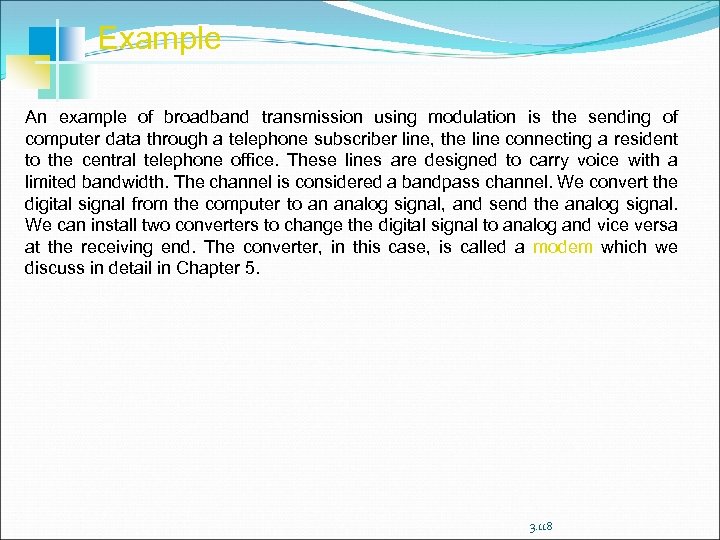 Example

An example of broadband transmission using modulation is the sending of computer data through a telephone subscriber line, the line connecting a resident to the central telephone office. These lines are designed to carry voice with a limited bandwidth. The channel is considered a bandpass channel. We convert the digital signal from the computer to an analog signal, and send the analog signal. We can install two converters to change the digital signal to analog and vice versa at the receiving end. The converter, in this case, is called a modem which we discuss in detail in Chapter 5.

3.118